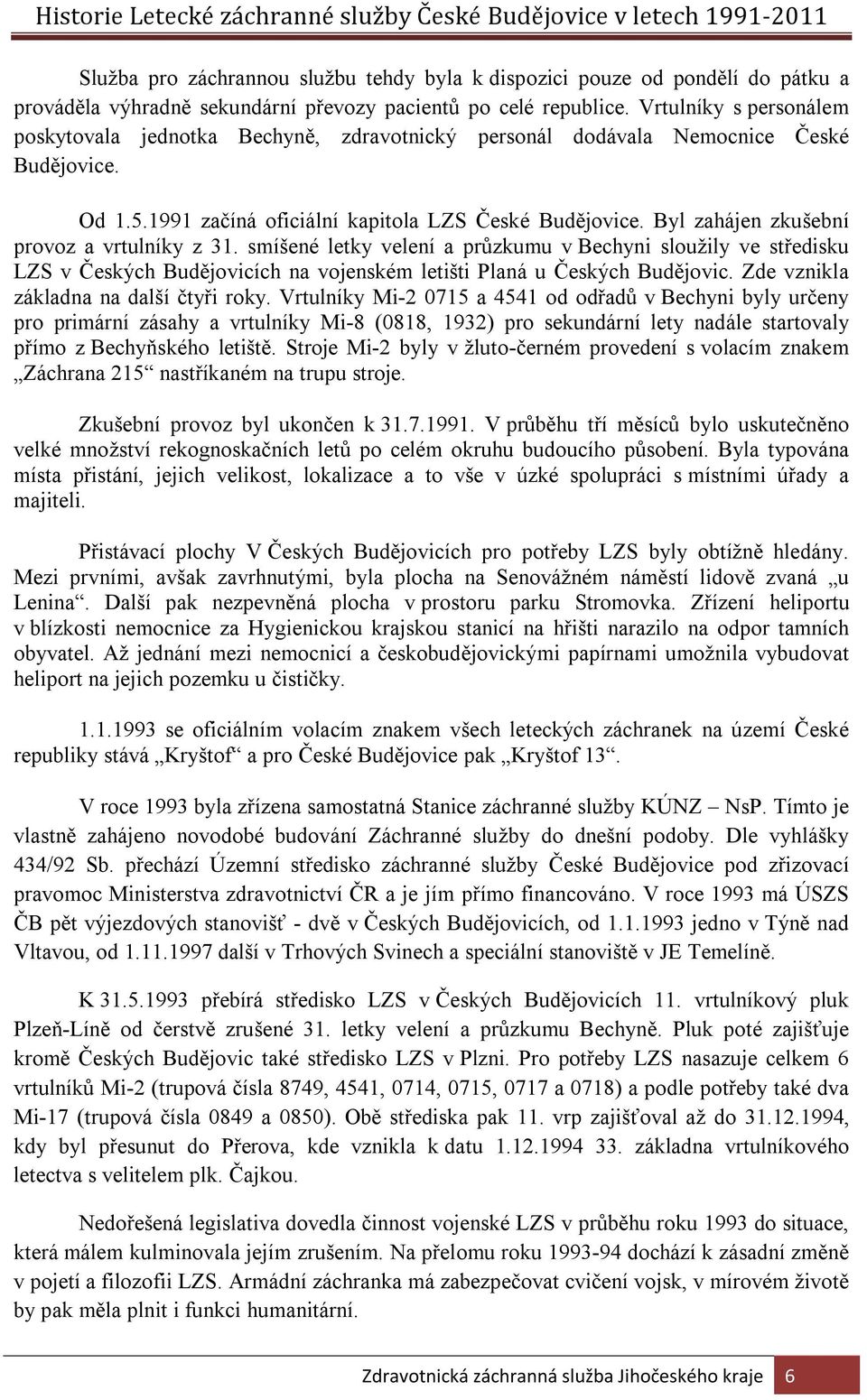 Historie Letecké záchranné služby České Budějovice v letech 1991-2011

Služba pro záchrannou službu tehdy byla k dispozici pouze od pondělí do pátku a prováděla výhradně sekundární převozy pacientů po celé republice. Vrtulníky s personálem poskytovala jednotka Bechyně, zdravotnický personál dodávala Nemocnice České Budějovice.

Od 1.5.1991 začíná oficiální kapitola LZS České Budějovice. Byl zahájen zkušební provoz a vrtulníky z 31. smíšené letky velení a průzkumu v Bechyni sloužily ve středisku LZS v Českých Budějovicích na vojenském letišti Planá u Českých Budějovic. Zde vznikla základna na další čtyři roky. Vrtulníky Mi-2 0715 a 4541 od odřadů v Bechyni byly určeny pro primární zásahy a vrtulníky Mi-8 (0818, 1932) pro sekundární lety nadále startovaly přímo z Bechyňského letiště. Stroje Mi-2 byly v žluto-černém provedení s volacím znakem „Záchrana 215“ nastříkaném na trupu stroje.

Zkušební provoz byl ukončen k 31.7.1991. V průběhu tří měsíců bylo uskutečněno velké množství rekognoskačních letů po celém okruhu budoucího působení. Byla typována místa přistání, jejich velikost, lokalizace a to vše v úzké spolupráci s místními úřady a majiteli.

Přistávací plochy V Českých Budějovicích pro potřeby LZS byly obtížně hledány. Mezi prvními, avšak zavrhnutými, byla plocha na Senovážném náměstí lidově zvaná „u Lenina“. Další pak nezpevněná plocha v prostoru parku Stromovka. Zřízení heliportu v blízkosti nemocnice za Hygienickou krajskou stanicí na hřišti narazilo na odpor tamních obyvatel. Až jednání mezi nemocnicí a českobudějovickými papírnami umožnila vybudovat heliport na jejich pozemku u čističky.

1.1.1993 se oficiálním volacím znakem všech leteckých záchranek na území České republiky stává „Kryštof“ a pro České Budějovice pak „Kryštof 13“.

V roce 1993 byla zřízena samostatná Stanice záchranné služby KÚNZ – NsP. Tímto je vlastně zahájeno novodobé budování Záchranné služby do dnešní podoby. Dle vyhlášky 434/92 Sb. přechází Územní středisko záchranné služby České Budějovice pod zřizovací pravomoc Ministerstva zdravotnictví ČR a je jím přímo financováno. V roce 1993 má ÚSZS ČB pět výjezdových stanovišť - dvě v Českých Budějovicích, od 1.1.1993 jedno v Týně nad Vltavou, od 1.11.1997 další v Trhových Svinech a speciální stanoviště v JE Temelíně.

K 31.5.1993 přebírá středisko LZS v Českých Budějovicích 11. vrtulníkový pluk Plzeň-Líně od čerstvě zrušené 31. letky velení a průzkumu Bechyně. Pluk poté zajišťuje kromě Českých Budějovic také středisko LZS v Plzni. Pro potřeby LZS nasazuje celkem 6 vrtulníků Mi-2 (trupová čísla 8749, 4541, 0714, 0715, 0717 a 0718) a podle potřeby také dva Mi-17 (trupová čísla 0849 a 0850). Obě střediska pak 11. vrp zajišťoval až do 31.12.1994, kdy byl přesunut do Přerova, kde vznikla k datu 1.12.1994 33. základna vrtulníkového letectva s velitelem plk. Čajkou.

Nedořešená legislativa dovedla činnost vojenské LZS v průběhu roku 1993 do situace, která málem kulminovala jejím zrušením. Na přelomu roku 1993-94 dochází k zásadní změně v pojetí a filozofii LZS. Armádní záchranka má zabezpečovat cvičení vojsk, v mírovém životě by pak měla plnit i funkci humanitární.

Zdravotnická záchranná služba Jihočeského kraje 6